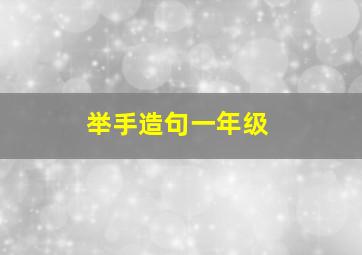 举手造句一年级